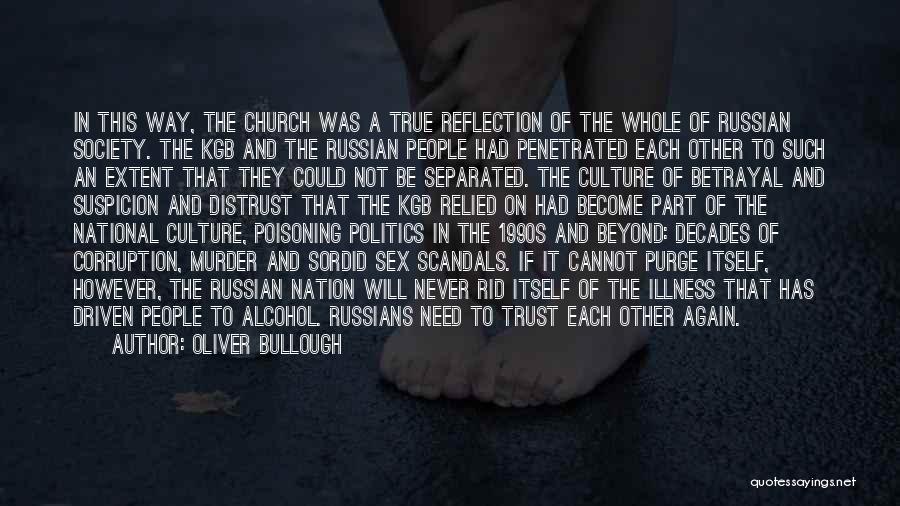 IN THIS WAY, THE CHURCH WAS A TRUE REFLECTION OF THE WHOLE OF RUSSIAN SOCIETY. THE KGB AND THE RUSSIAN PEOPLE HAD PENETRATED EACH OTHER TO SUCH AN EXTENT THAT THEY COULD NOT BE SEPARATED. THE CULTURE OF BETRAYAL AND SUSPICION AND DISTRUST THAT THE KGB RELIED ON HAD BECOME PART OF THE NATIONAL CULTURE, POISONING POLITICS IN THE 1990S AND BEYOND: DECADES OF CORRUPTION, MURDER AND SORDID SEX SCANDALS. IF IT CANNOT PURGE ITSELF, HOWEVER, THE RUSSIAN NATION WILL NEVER RID ITSELF OF THE ILLNESS THAT HAS DRIVEN PEOPLE TO ALCOHOL. RUSSIANS NEED TO TRUST EACH OTHER AGAIN.

AUTHOR: OLIVER BULLOUGH

quotessayings.net